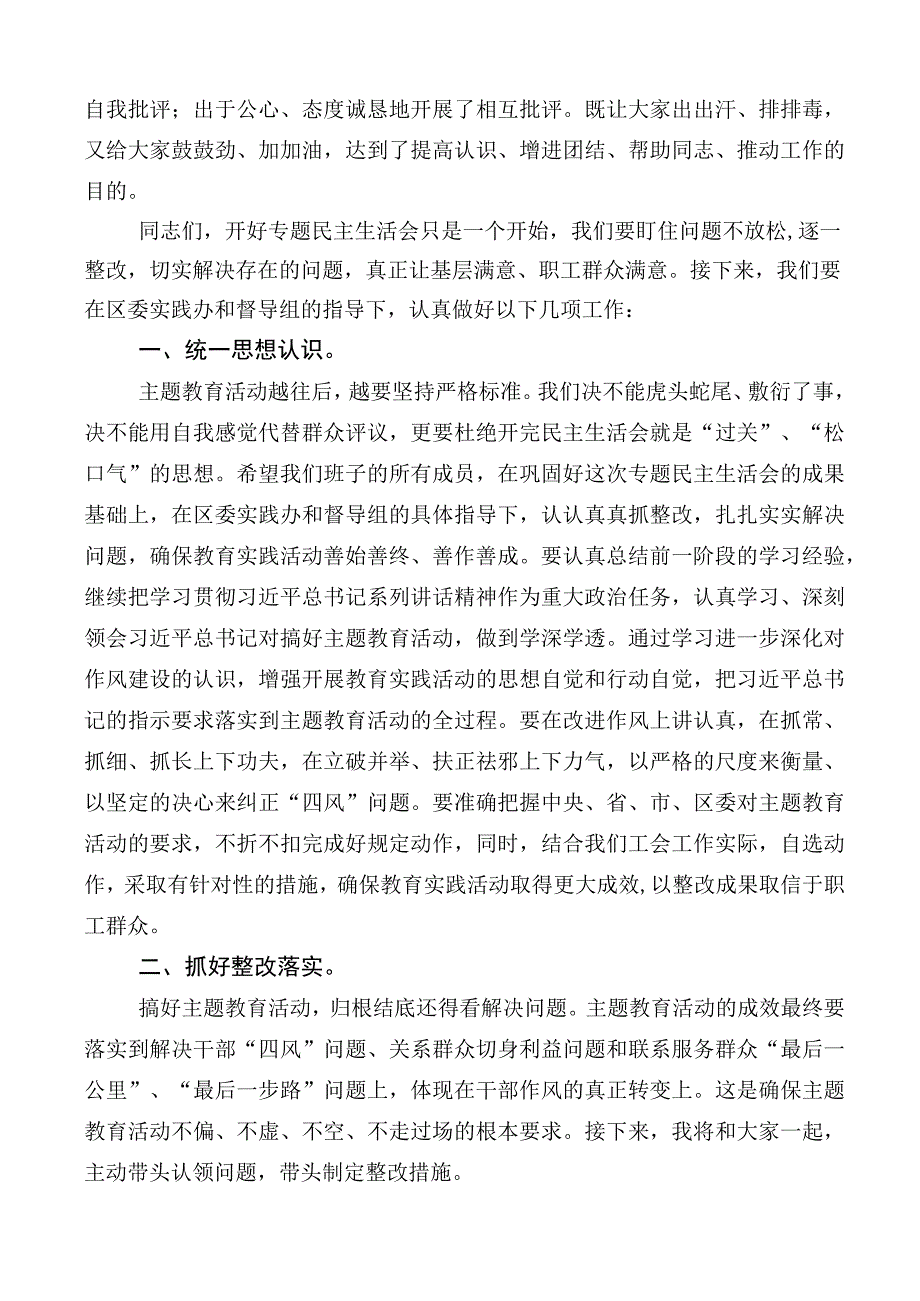 自我批评；出于公心、态度诚恳地开展了相互批评。既让大家出出汗、排排毒，又给大家鼓鼓劲、加加油，达到了提高认识、增进团结、帮助同志、推动工作的目的。

同志们，开好专题民主生活会只是一个开始，我们要盯住问题不放松，逐一整改，切实解决存在的问题，真正让基层满意、职工群众满意。接下来，我们要在区委实践办和督导组的指导下，认真做好以下几项工作：

一、统一思想认识。

主题教育活动越往后，越要坚持严格标准。我们决不能虎头蛇尾、敷衍了事，决不能用自我感觉代替群众评议，更要杜绝开完民主生活会就是“过关”、“松口气”的思想。希望我们班子的所有成员，在巩固好这次专题民主生活会的成果基础上，在区委实践办和督导组的具体指导下，认认真真抓整改，扎扎实实解决问题，确保教育实践活动善始善终、善作善成。要认真总结前一阶段的学习经验，继续把学习贯彻习近平总书记系列讲话精神作为重大政治任务，认真学习、深刻领会习近平总书记对搞好主题教育活动，做到学深学透。通过学习进一步深化对作风建设的认识，增强开展教育实践活动的思想自觉和行动自觉，把习近平总书记的指示要求落实到主题教育活动的全过程。要在改进作风上讲认真，在抓常、抓细、抓长上下功夫，在立破并举、扶正祛邪上下力气，以严格的尺度来衡量、以坚定的决心来纠正“四风”问题。要准确把握中央、省、市、区委对主题教育活动的要求，不折不扣完成好规定动作，同时，结合我们工会工作实际，自选动作，采取有针对性的措施，确保教育实践活动取得更大成效，以整改成果取信于职工群众。

二、抓好整改落实。

搞好主题教育活动，归根结底还得看解决问题。主题教育活动的成效最终要落实到解决干部“四风”问题、关系群众切身利益问题和联系服务群众“最后一公里”、“最后一步路”问题上，体现在干部作风的真正转变上。这是确保主题教育活动不偏、不虚、不空、不走过场的根本要求。接下来，我将和大家一起，主动带头认领问题，带头制定整改措施。